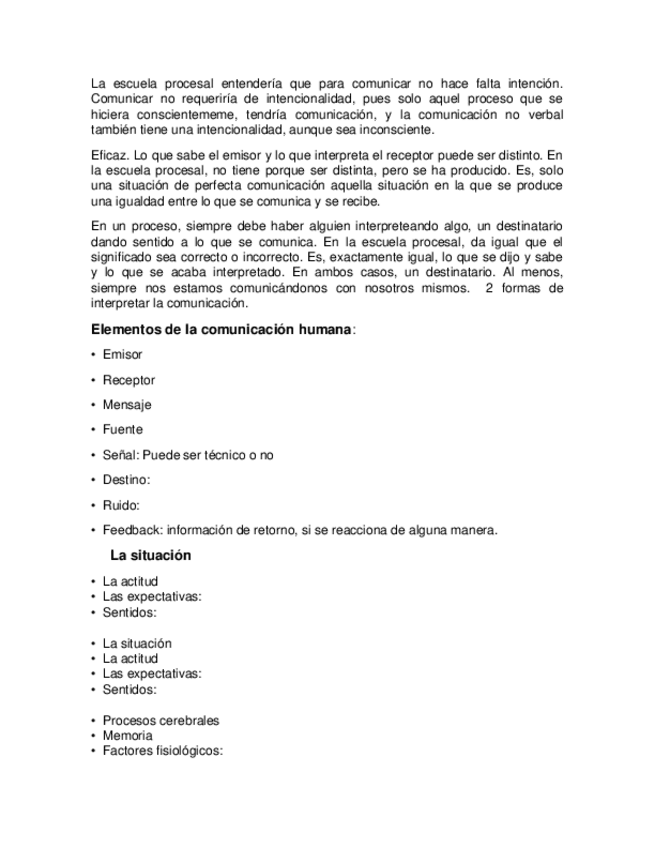 La escuela procesal entendería que para comunicar no hace falta intención. Comunicar no requeriría de intencionalidad, pues solo aquel proceso que se hiciera conscientememe, tendría comunicación, y la comunicación no verbal también tiene una intencionalidad, aunque sea inconsciente.

Eficaz. Lo que sabe el emisor y lo que interpreta el receptor puede ser distinto. En la escuela procesal, no tiene porque ser distinta, pero se ha producido. Es, solo una situación de perfecta comunicación aquella situación en la que se produce una igualdad entre lo que se comunica y se recibe.

En un proceso, siempre debe haber alguien interpreteando algo, un destinatario dando sentido a lo que se comunica. En la escuela procesal, da igual que el significado sea correcto o incorrecto. Es, exactamente igual, lo que se dijo y sabe y lo que se acaba interpretado. En ambos casos, un destinatario. Al menos, siempre nos estamos comunicándonos con nosotros mismos. 2 formas de interpretar la comunicación.

Elementos de la comunicación humana:

• Emisor
• Receptor
• Mensaje
• Fuente
• Señal: Puede ser técnico o no
• Destino:
• Ruido:
• Feedback: información de retorno, si se reacciona de alguna manera.

La situación

• La actitud
• Las expectativas:
• Sentidos:

• La situación
• La actitud
• Las expectativas:
• Sentidos:

• Procesos cerebrales
• Memoria
• Factores fisiológicos: